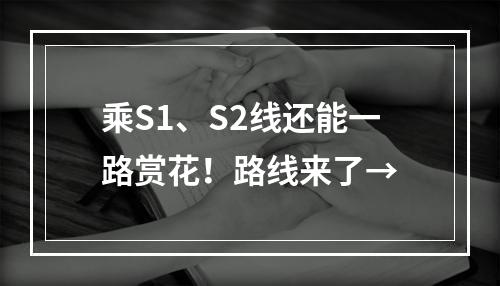 乘S1、S2线还能一路赏花！路线来了→